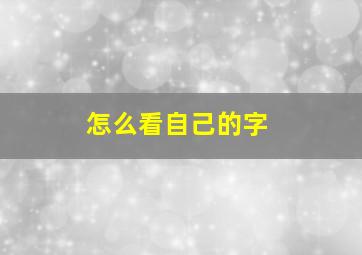 怎么看自己的字